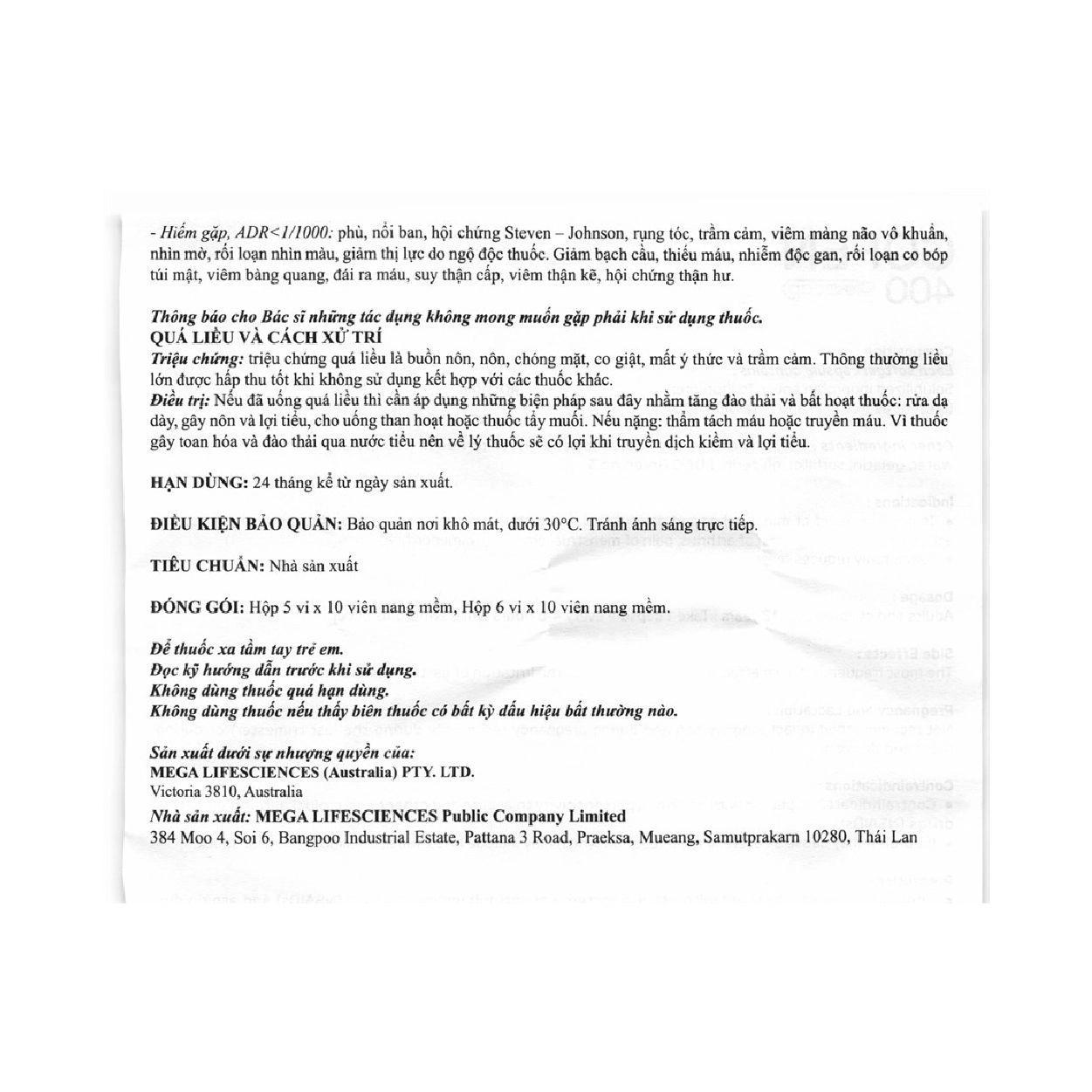 - Hiếm gặp, ADR<1/1000: phù, nổi ban, hội chứng Steven – Johnson, rụng tóc, trầm cảm, viêm màng não vô khuẩn, nhìn mờ, rối loạn nhìn màu, giảm thị lực do ngộ độc thuốc. Giảm bạch cầu, thiếu máu, nhiễm độc gan, rối loạn co bóp túi mật, viêm bàng quang, đái ra máu, suy thận cấp, viêm thận kẽ, hội chứng thận hư.

Thông báo cho Bác sĩ những tác dụng không mong muốn gặp phải khi sử dụng thuốc.
QUÁ LIỀU VÀ CÁCH XỬ TRÍ
Triệu chứng: triệu chứng quá liều là buồn nôn, nôn, chóng mặt, co giật, mất ý thức và trầm cảm. Thông thường liều lớn được hấp thu tốt khi không sử dụng kết hợp với các thuốc khác.
Điều trị: Nếu đã uống quá liều thì cần áp dụng những biện pháp sau đây nhằm tăng đào thải và bất hoạt thuốc: rửa dạ dày, gây nôn và lợi tiểu, cho uống than hoạt hoặc thuốc tẩy muối. Nếu nặng: thẩm tách máu hoặc truyền máu. Vì thuốc gây toan hóa và đào thải qua nước tiểu nên về lý thuốc sẽ có lợi khi truyền dịch kiềm và lợi tiểu.

HẠN DÙNG: 24 tháng kể từ ngày sản xuất.

ĐIỀU KIỆN BẢO QUẢN: Bảo quản nơi khô mát, dưới 30°C. Tránh ánh sáng trực tiếp.

TIÊU CHUẨN: Nhà sản xuất

ĐÓNG GÓI: Hộp 5 vỉ x 10 viên nang mềm, Hộp 6 vỉ x 10 viên nang mềm.

Để thuốc xa tầm tay trẻ em.
Đọc kỹ hướng dẫn trước khi sử dụng.
Không dùng thuốc quá hạn dùng.
Không dùng thuốc nếu thấy biên thuốc có bất kỳ dấu hiệu bất thường nào.

Sản xuất dưới sự nhượng quyền của:
MEGA LIFESCIENCES (Australia) PTY. LTD.
Victoria 3810, Australia
Nhà sản xuất: MEGA LIFESCIENCES Public Company Limited
384 Moo 4, Soi 6, Bangpoo Industrial Estate, Pattana 3 Road, Praeksa, Mueang, Samutprakarn 10280, Thái Lan